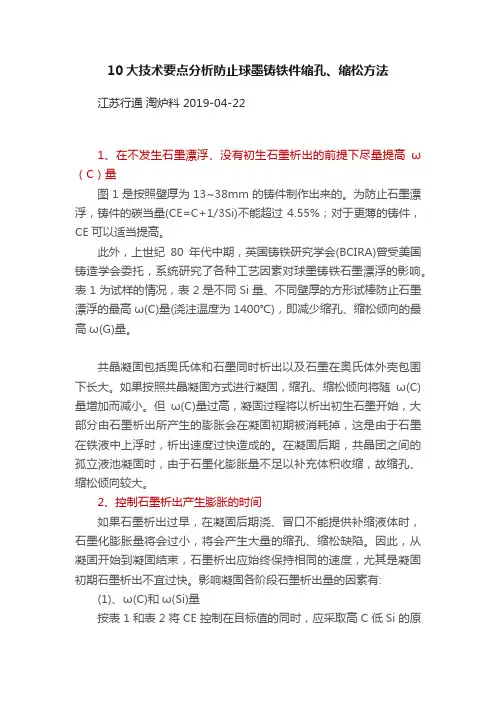 10 大技术要点分析防止球墨铸铁件缩孔、缩松方法

江苏行通 淘炉料 2019-04-22

1、在不发生石墨漂浮、没有初生石墨析出的前提下尽量提高 ω（C）量

图 1 是按照壁厚为 13~38mm 的铸件制作出来的。为防止石墨漂浮，铸件的碳当量(CE=C+1/3Si)不能超过 4.55%；对于更薄的铸件，CE 可以适当提高。

此外，上世纪 80 年代中期，英国铸铁研究学会(BCIRA)曾受美国铸造学会委托，系统研究了各种工艺因素对球墨铸铁石墨漂浮的影响。表 1 为试样的情况，表 2 是不同 Si 量、不同壁厚的方形试棒防止石墨漂浮的最高 ω(C)量(浇注温度为 1400℃)，即减少缩孔、缩松倾向的最高 ω(G)量。

共晶凝固包括奥氏体和石墨同时析出以及石墨在奥氏体外壳包围下长大。如果按照共晶凝固方式进行凝固，缩孔、缩松倾向将随 ω(C)量增加而减小。但 ω(C)量过高，凝固过程将以析出初生石墨开始，大部分由石墨析出所产生的膨胀会在凝固初期被消耗掉，这是由于石墨在铁液中上浮时，析出速度过快造成的。在凝固后期，共晶团之间的孤立液池凝固时，由于石墨化膨胀量不足以补充体积收缩，故缩孔、缩松倾向较大。

2、控制石墨析出产生膨胀的时间

如果石墨析出过早，在凝固后期浇、冒口不能提供补缩液体时，石墨化膨胀量将会过小，将会产生大量的缩孔、缩松缺陷。因此，从凝固开始到凝固结束，石墨析出应始终保持相同的速度，尤其是凝固初期石墨析出不宜过快。影响凝固各阶段石墨析出量的因素有:

(1)、ω(C)和 ω(Si)量

按表 1 和表 2 将 CE 控制在目标值的同时，应采取高 C 低 Si 的原